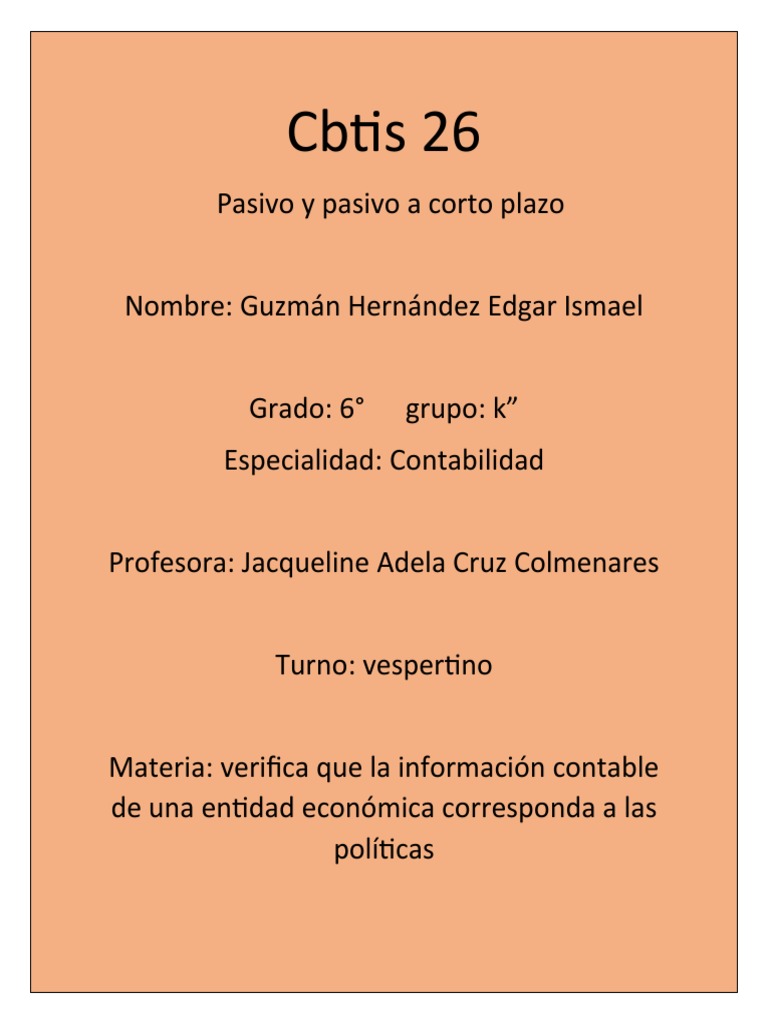 Cbtis 26

Pasivo y pasivo a corto plazo

Nombre: Guzmán Hernández Edgar Ismael

Grado: 6°    grupo: k”

Especialidad: Contabilidad

Profesora: Jacqueline Adela Cruz Colmenares

Turno: vespertino

Materia: verifica que la información contable de una entidad económica corresponda a las políticas